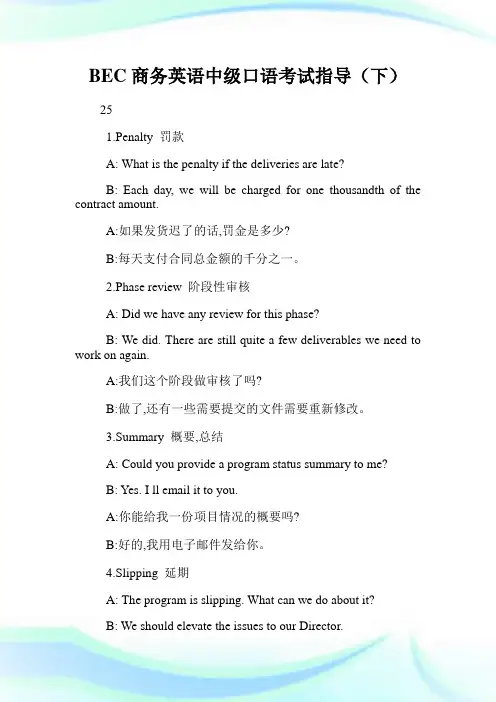 BEC 商务英语中级口语考试指导（下）

25

1.Penalty 罚款

A: What is the penalty if the deliveries are late?

B: Each day, we will be charged for one thousandth of the contract amount.

A:如果发货迟了的话,罚金是多少?

B:每天支付合同总金额的千分之一。

2.Phase review 阶段性审核

A: Did we have any review for this phase?

B: We did. There are still quite a few deliverables we need to work on again.

A:我们这个阶段做审核了吗?

B:做了,还有一些需要提交的文件需要重新修改。

3.Summary 概要,总结

A: Could you provide a program status summary to me?

B: Yes. I ll email it to you.

A:你能给我一份项目情况的概要吗?

B:好的,我用电子邮件发给你。

4.Slipping 延期

A: The program is slipping. What can we do about it?

B: We should elevate the issues to our Director.